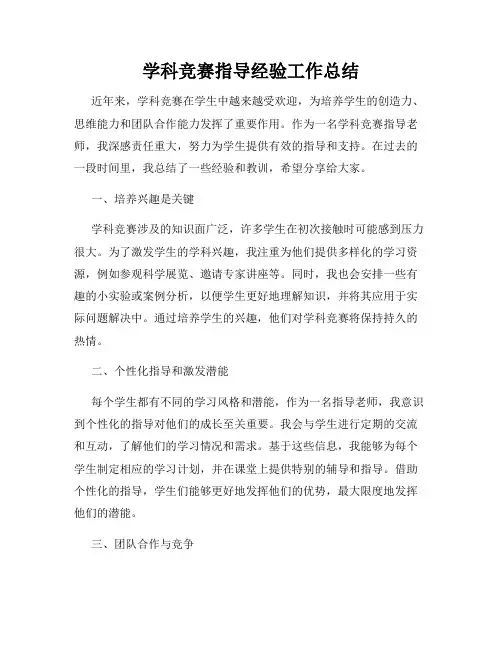 学科竞赛指导经验工作总结

近年来，学科竞赛在学生中越来越受欢迎，为培养学生的创造力、思维能力和团队合作能力发挥了重要作用。作为一名学科竞赛指导老师，我深感责任重大，努力为学生提供有效的指导和支持。在过去的一段时间里，我总结了一些经验和教训，希望分享给大家。

一、培养兴趣是关键

学科竞赛涉及的知识面广泛，许多学生在初次接触时可能感到压力很大。为了激发学生的学科兴趣，我注重为他们提供多样化的学习资源，例如参观科学展览、邀请专家讲座等。同时，我也会安排一些有趣的小实验或案例分析，以便学生更好地理解知识，并将其应用于实际问题解决中。通过培养学生的兴趣，他们对学科竞赛将保持持久的热情。

二、个性化指导和激发潜能

每个学生都有不同的学习风格和潜能，作为一名指导老师，我意识到个性化的指导对他们的成长至关重要。我会与学生进行定期的交流和互动，了解他们的学习情况和需求。基于这些信息，我能够为每个学生制定相应的学习计划，并在课堂上提供特别的辅导和指导。借助个性化的指导，学生们能够更好地发挥他们的优势，最大限度地发挥他们的潜能。

三、团队合作与竞争